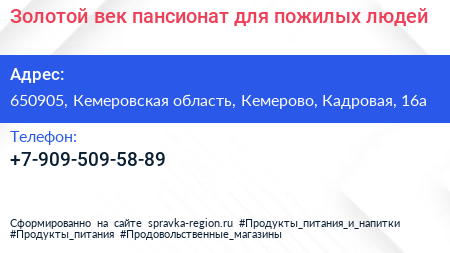 Золотой век пансионат для пожилых людей

Адрес:

650905, Кемеровская область, Кемерово, Кадровая, 16а

Телефон:

+7-909-509-58-89

Сформированно на сайте spravka-region.ru #Продукты_питания_и_напитки #Продукты_питания #Продовольственные_магазины